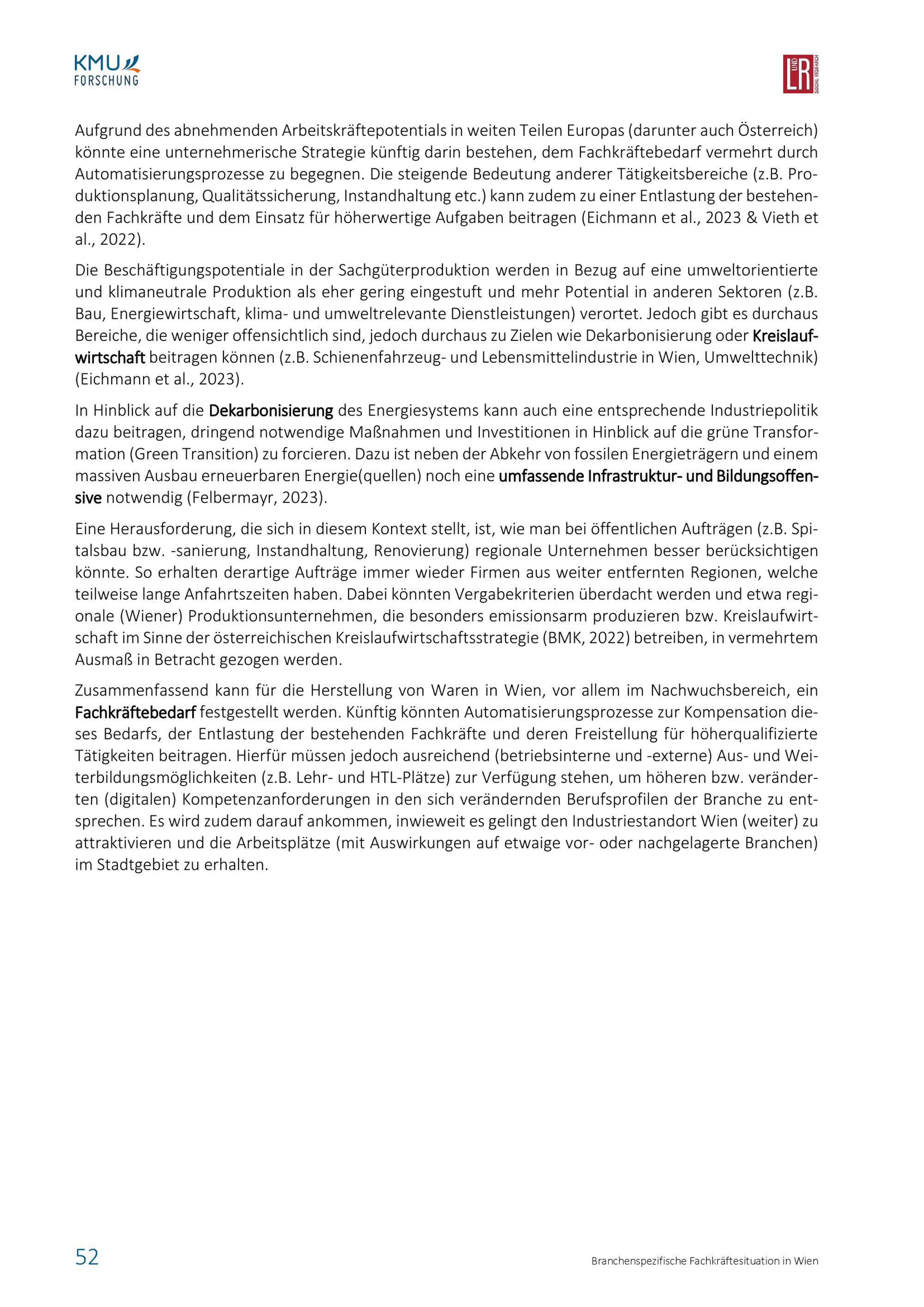 KMU FORSCHUNG

L UND R SOCIAL RESEARCH

Aufgrund des abnehmenden Arbeitskräftepotentials in weiten Teilen Europas (darunter auch Österreich) könnte eine unternehmerische Strategie künftig darin bestehen, dem Fachkräftebedarf vermehrt durch Automatisierungsprozesse zu begegnen. Die steigende Bedeutung anderer Tätigkeitsbereiche (z.B. Produktionsplanung, Qualitätssicherung, Instandhaltung etc.) kann zudem zu einer Entlastung der bestehenden Fachkräfte und dem Einsatz für höherwertige Aufgaben beitragen (Eichmann et al., 2023 & Vieth et al., 2022).

Die Beschäftigungspotentiale in der Sachgüterproduktion werden in Bezug auf eine umweltorientierte und klimaneutrale Produktion als eher gering eingestuft und mehr Potential in anderen Sektoren (z.B. Bau, Energiewirtschaft, klima- und umweltrelevante Dienstleistungen) verortet. Jedoch gibt es durchaus Bereiche, die weniger offensichtlich sind, jedoch durchaus zu Zielen wie Dekarbonisierung oder Kreislaufwirtschaft beitragen können (z.B. Schienenfahrzeug- und Lebensmittelindustrie in Wien, Umwelttechnik) (Eichmann et al., 2023).

In Hinblick auf die Dekarbonisierung des Energiesystems kann auch eine entsprechende Industriepolitik dazu beitragen, dringend notwendige Maßnahmen und Investitionen in Hinblick auf die grüne Transformation (Green Transition) zu forcieren. Dazu ist neben der Abkehr von fossilen Energieträgern und einem massiven Ausbau erneuerbaren Energie(quellen) noch eine umfassende Infrastruktur- und Bildungsoffensive notwendig (Felbermayr, 2023).

Eine Herausforderung, die sich in diesem Kontext stellt, ist, wie man bei öffentlichen Aufträgen (z.B. Spitalsbau bzw. -sanierung, Instandhaltung, Renovierung) regionale Unternehmen besser berücksichtigen könnte. So erhalten derartige Aufträge immer wieder Firmen aus weiter entfernten Regionen, welche teilweise lange Anfahrtszeiten haben. Dabei könnten Vergabekriterien überdacht werden und etwa regionale (Wiener) Produktionsunternehmen, die besonders emissionsarm produzieren bzw. Kreislaufwirtschaft im Sinne der österreichischen Kreislaufwirtschaftsstrategie (BMK, 2022) betreiben, in vermehrtem Ausmaß in Betracht gezogen werden.

Zusammenfassend kann für die Herstellung von Waren in Wien, vor allem im Nachwuchsbereich, ein Fachkräftebedarf festgestellt werden. Künftig könnten Automatisierungsprozesse zur Kompensation dieses Bedarfs, der Entlastung der bestehenden Fachkräfte und deren Freistellung für höherqualifizierte Tätigkeiten beitragen. Hierfür müssen jedoch ausreichend (betriebsinterne und -externe) Aus- und Weiterbildungsmöglichkeiten (z.B. Lehr- und HTL-Plätze) zur Verfügung stehen, um höheren bzw. veränderten (digitalen) Kompetenzanforderungen in den sich verändernden Berufsprofilen der Branche zu entsprechen. Es wird zudem darauf ankommen, inwieweit es gelingt den Industriestandort Wien (weiter) zu attraktivieren und die Arbeitsplätze (mit Auswirkungen auf etwaige vor- oder nachgelagerte Branchen) im Stadtgebiet zu erhalten.

52

Branchenspezifische Fachkräftesituation in Wien